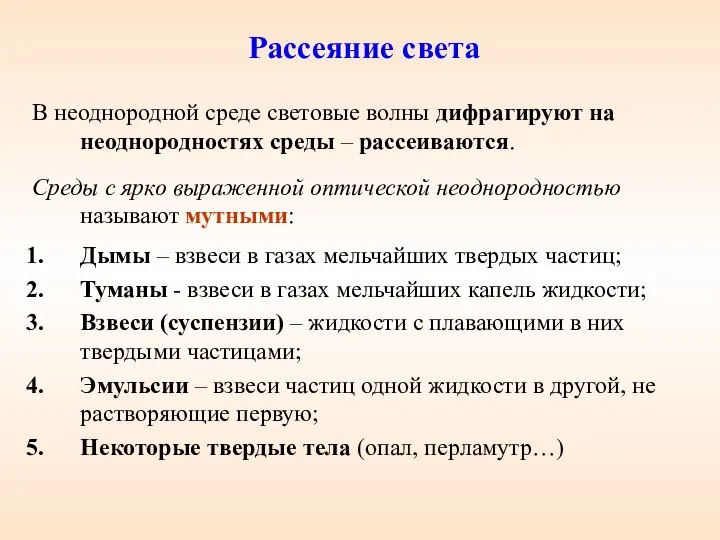 Рассеяние света

В неоднородной среде световые волны дифрагируют на неоднородностях среды – рассеиваются.

Среды с ярко выраженной оптической неоднородностью называют мутными:

1. Дымы – взвеси в газах мельчайших твердых частиц;
2. Туманы - взвеси в газах мельчайших капель жидкости;
3. Взвеси (суспензии) – жидкости с плавающими в них твердыми частицами;
4. Эмульсии – взвеси частиц одной жидкости в другой, не растворяющие первую;
5. Некоторые твердые тела (опал, перламутр…)